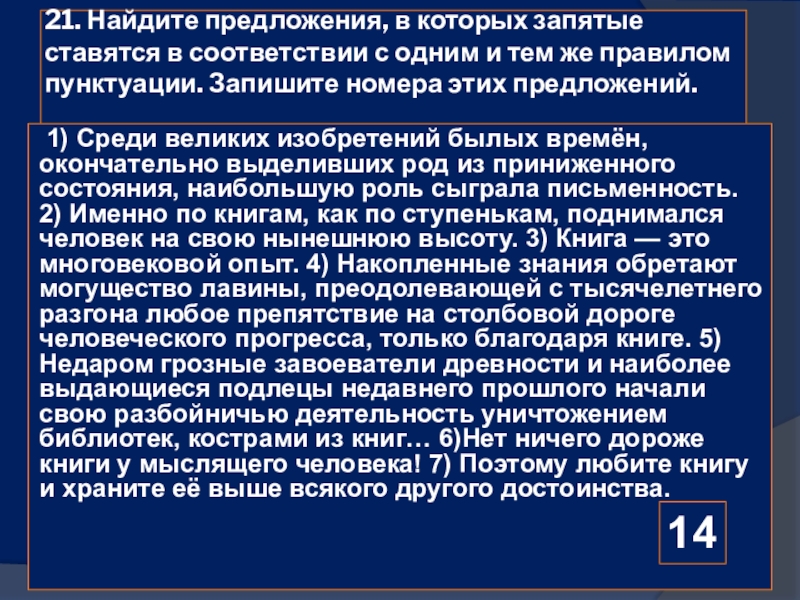 21. Найдите предложения, в которых запятые ставятся в соответствии с одним и тем же правилом пунктуации. Запишите номера этих предложений.

1) Среди великих изобретений былых времён, окончательно выделивших род из приниженного состояния, наибольшую роль сыграла письменность. 2) Именно по книгам, как по ступенькам, поднимался человек на свою нынешнюю высоту. 3) Книга — это многовековой опыт. 4) Накопленные знания обретают могущество лавины, преодолевающей с тысячелетнего разгона любое препятствие на столбовой дороге человеческого прогресса, только благодаря книге. 5) Недаром грозные завоеватели древности и наиболее выдающиеся подлецы недавнего прошлого начали свою разбойничью деятельность уничтожением библиотек, кострами из книг… 6)Нет ничего дороже книги у мыслящего человека! 7) Поэтому любите книгу и храните её выше всякого другого достоинства.

14